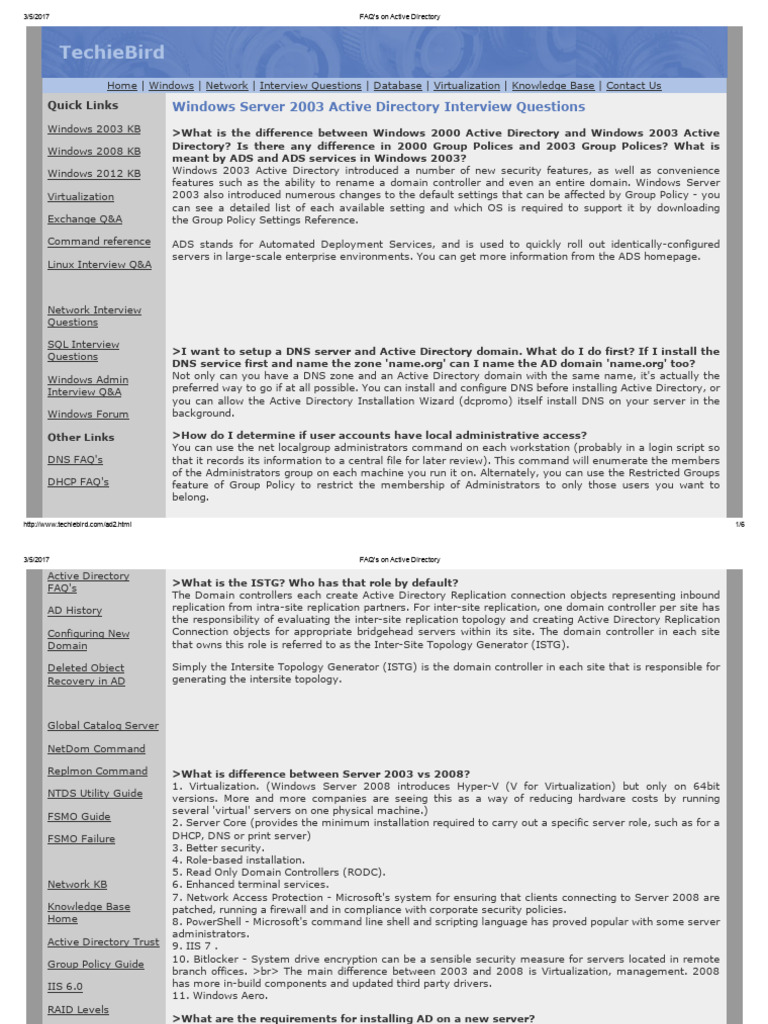 3/5/2017 FAQ's on Active Directory

TechieBird

Home | Windows | Network | Interview Questions | Database | Virtualization | Knowledge Base | Contact Us

Quick Links

Windows 2003 KB

Windows 2008 KB

Windows 2012 KB

Virtualization

Exchange Q&A

Command reference

Linux Interview Q&A

Network Interview Questions

SQL Interview Questions

Windows Admin Interview Q&A

Windows Forum

Other Links

DNS FAQ's

DHCP FAQ's

Windows Server 2003 Active Directory Interview Questions

>What is the difference between Windows 2000 Active Directory and Windows 2003 Active Directory? Is there any difference in 2000 Group Polices and 2003 Group Polices? What is meant by ADS and ADS services in Windows 2003?
Windows 2003 Active Directory introduced a number of new security features, as well as convenience features such as the ability to rename a domain controller and even an entire domain. Windows Server 2003 also introduced numerous changes to the default settings that can be affected by Group Policy - you can see a detailed list of each available setting and which OS is required to support it by downloading the Group Policy Settings Reference.

ADS stands for Automated Deployment Services, and is used to quickly roll out identically-configured servers in large-scale enterprise environments. You can get more information from the ADS homepage.

>I want to setup a DNS server and Active Directory domain. What do I do first? If I install the DNS service first and name the zone 'name.org' can I name the AD domain 'name.org' too?
Not only can you have a DNS zone and an Active Directory domain with the same name, it's actually the preferred way to go if at all possible. You can install and configure DNS before installing Active Directory, or you can allow the Active Directory Installation Wizard (dcpromo) itself install DNS on your server in the background.

>How do I determine if user accounts have local administrative access?
You can use the net localgroup administrators command on each workstation (probably in a login script so that it records its information to a central file for later review). This command will enumerate the members of the Administrators group on each machine you run it on. Alternately, you can use the Restricted Groups feature of Group Policy to restrict the membership of Administrators to only those users you want to belong.

http://www.techiebird.com/ad2.html 1/6

3/5/2017 FAQ's on Active Directory

Active Directory FAQ's

AD History

Configuring New Domain

Deleted Object Recovery in AD

Global Catalog Server

NetDom Command

Replmon Command

NTDS Utility Guide

FSMO Guide

FSMO Failure

Network KB

Knowledge Base Home

Active Directory Trust

Group Policy Guide

IIS 6.0

RAID Levels

>What is the ISTG? Who has that role by default?
The Domain controllers each create Active Directory Replication connection objects representing inbound replication from intra-site replication partners. For inter-site replication, one domain controller per site has the responsibility of evaluating the inter-site replication topology and creating Active Directory Replication Connection objects for appropriate bridgehead servers within its site. The domain controller in each site that owns this role is referred to as the Inter-Site Topology Generator (ISTG).

Simply the Intersite Topology Generator (ISTG) is the domain controller in each site that is responsible for generating the intersite topology.

>What is difference between Server 2003 vs 2008?
1. Virtualization. (Windows Server 2008 introduces Hyper-V (V for Virtualization) but only on 64bit versions. More and more companies are seeing this as a way of reducing hardware costs by running several 'virtual' servers on one physical machine.)
2. Server Core (provides the minimum installation required to carry out a specific server role, such as for a DHCP, DNS or print server)
3. Better security.
4. Role-based installation.
5. Read Only Domain Controllers (RODC).
6. Enhanced terminal services.
7. Network Access Protection - Microsoft's system for ensuring that clients connecting to Server 2008 are patched, running a firewall and in compliance with corporate security policies.
8. PowerShell - Microsoft's command line shell and scripting language has proved popular with some server administrators.
9. IIS 7 .
10. Bitlocker - System drive encryption can be a sensible security measure for servers located in remote branch offices. >br> The main difference between 2003 and 2008 is Virtualization, management. 2008 has more in-build components and updated third party drivers.
11. Windows Aero.

>What are the requirements for installing AD on a new server?